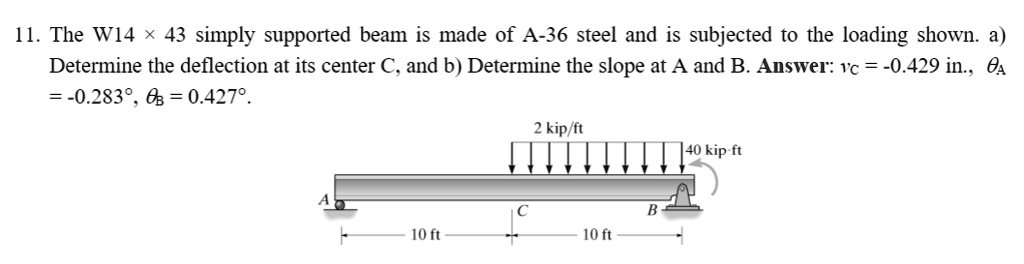 11. The W14 × 43 simply supported beam is made of A-36 steel and is subjected to the loading shown. a) Determine the deflection at its center C, and b) Determine the slope at A and B. **Answer**: $v_C$ = -0.429 in., $\theta_A$ = -0.283°, $\theta_B$ = 0.427°.

2 kip/ft

40 kip·ft

A

C

B

10 ft

10 ft